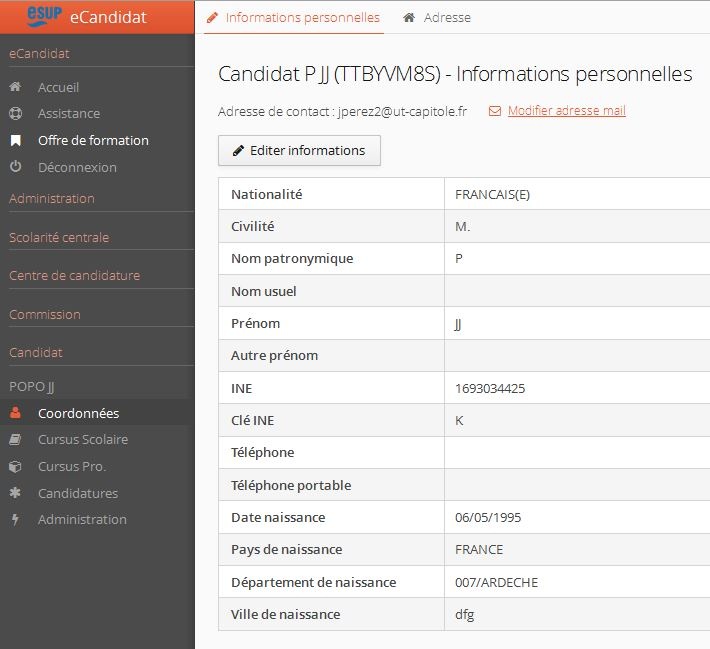 esup eCandidat

eCandidat
Accueil
Assistance
Offre de formation
Déconnexion
Administration
Scolarité centrale
Centre de candidature
Commission
Candidat
POPO JJ
Coordonnées
Cursus Scolaire
Cursus Pro.
Candidatures
Administration

Informations personnelles
Adresse

Candidat P JJ (TTBYVM8S) - Informations personnelles

Adresse de contact : jperez2@ut-capitole.fr
Modifier adresse mail

Editer informations

| Nationalité | FRANCAIS(E) |
|---|---|
| Civilité | M. |
| Nom patronymique | P |
| Nom usuel | |
| Prénom | JJ |
| Autre prénom | |
| INE | 1693034425 |
| Clé INE | K |
| Téléphone | |
| Téléphone portable | |
| Date naissance | 06/05/1995 |
| Pays de naissance | FRANCE |
| Département de naissance | 007/ARDECHE |
| Ville de naissance | dfg |